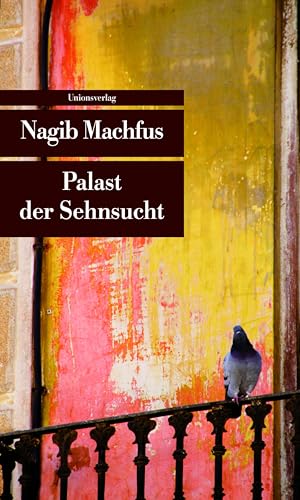 Unionsverlag

Nagib Machfus

Palast der Sehnsucht